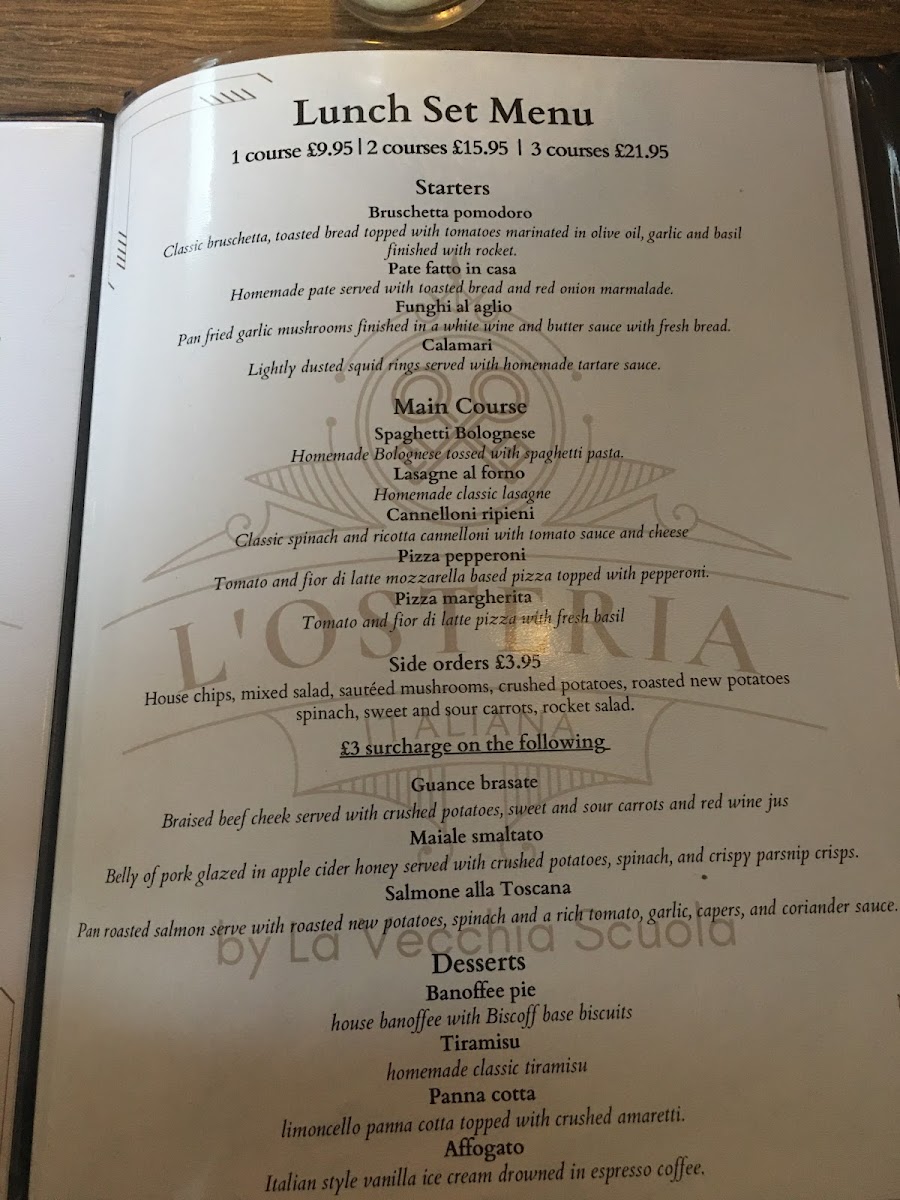 Lunch Set Menu

1 course £9.95 | 2 courses £15.95 | 3 courses £21.95

Starters

Bruschetta pomodoro

Classic bruschetta, toasted bread topped with tomatoes marinated in olive oil, garlic and basil finished with rocket.

Pate fatto in casa

Homemade pate served with toasted bread and red onion marmalade.

Funghi al aglio

Pan fried garlic mushrooms finished in a white wine and butter sauce with fresh bread.

Calamari

Lightly dusted squid rings served with homemade tartare sauce.

Main Course

Spaghetti Bolognese

Homemade Bolognese tossed with spaghetti pasta.

Lasagne al forno

Homemade classic lasagne

Cannelloni ripieni

Classic spinach and ricotta cannelloni with tomato sauce and cheese

Pizza pepperoni

Tomato and fior di latte mozzarella based pizza topped with pepperoni.

Pizza margherita

Tomato and fior di latte pizza with fresh basil

Side orders £3.95

House chips, mixed salad, sautéed mushrooms, crushed potatoes, roasted new potatoes spinach, sweet and sour carrots, rocket salad.

£3 surcharge on the following

Guance brasate

Braised beef cheek served with crushed potatoes, sweet and sour carrots and red wine jus

Maiale smaltato

Belly of pork glazed in apple cider honey served with crushed potatoes, spinach, and crispy parsnip crisps.

Salmone alla Toscana

Pan roasted salmon serve with roasted new potatoes, spinach and a rich tomato, garlic, capers, and coriander sauce.

Desserts

Banoffee pie

house banoffee with Biscoff base biscuits

Tiramisu

homemade classic tiramisu

Panna cotta

limoncello panna cotta topped with crushed amaretti.

Affogato

Italian style vanilla ice cream drowned in espresso coffee.

L'OSTERIA
ITALIANA
by La Vecchia Scuola